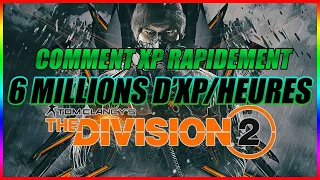 COMMENT XP RAPIDEMENT
6 MILLIONS D'XP/HEURES
TOM CLANCY'S
THE DIVISION 2